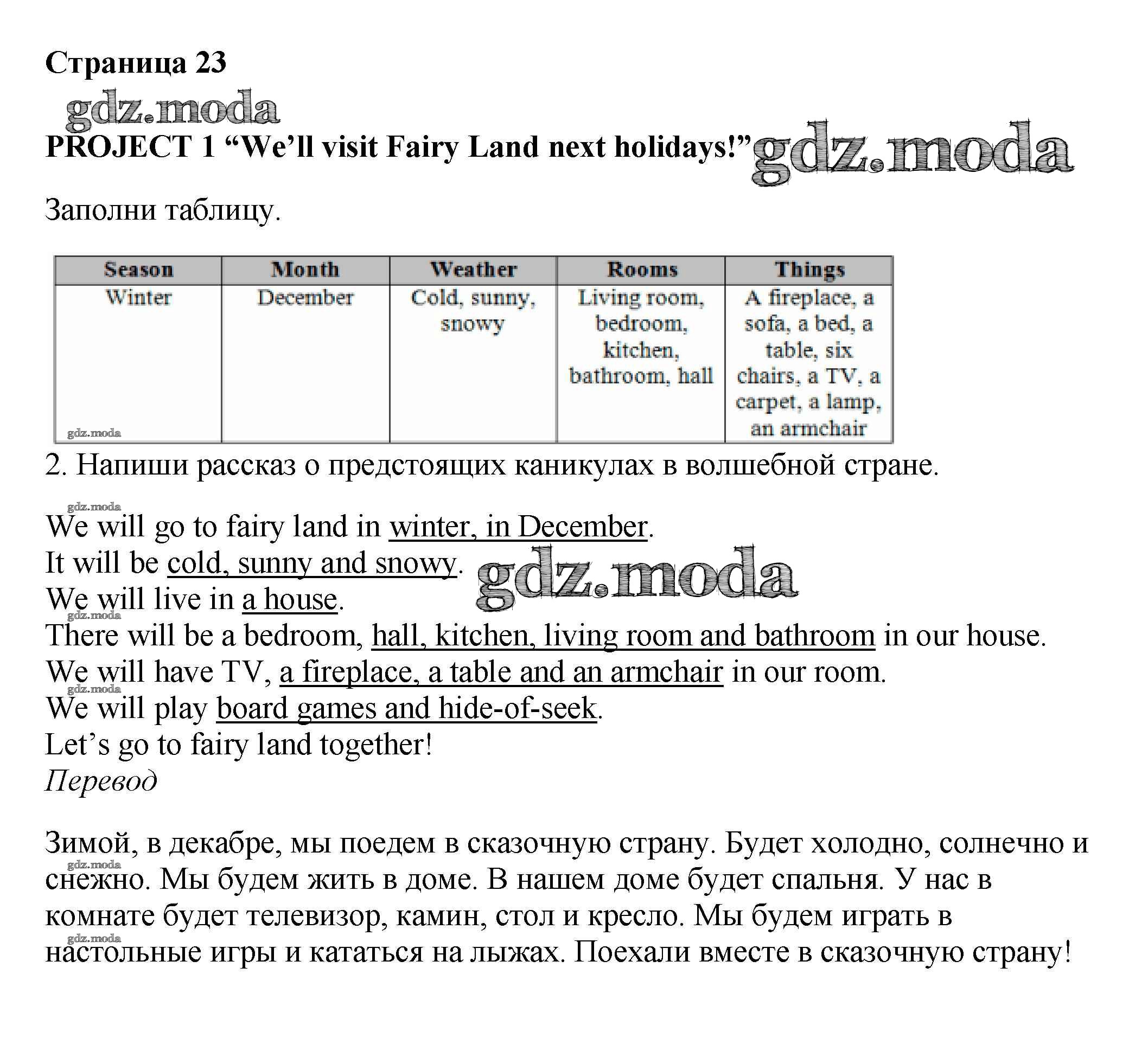 Страница 23

gdz.moda

PROJECT 1 “We’ll visit Fairy Land next holidays!” gdz.moda

Заполни таблицу.

| Season | Month | Weather | Rooms | Things |
|---|---|---|---|---|
| Winter | December | Cold, sunny, snowy | Living room, bedroom, kitchen, bathroom, hall | A fireplace, a sofa, a bed, a table, six chairs, a TV, a carpet, a lamp, an armchair |

gdz.moda

2. Напиши рассказ о предстоящих каникулах в волшебной стране.

gdz.moda

We will go to fairy land in winter, in December.
It will be cold, sunny and snowy. gdz.moda
We will live in a house.
gdz.moda
There will be a bedroom, hall, kitchen, living room and bathroom in our house.
We will have TV, a fireplace, a table and an armchair in our room.
gdz.moda
We will play board games and hide-of-seek.
Let’s go to fairy land together!
Перевод

Зимой, в декабре, мы поедем в сказочную страну. Будет холодно, солнечно и снежно. Мы будем жить в доме. В нашем доме будет спальня. У нас в комнате будет телевизор, камин, стол и кресло. Мы будем играть в настольные игры и кататься на лыжах. Поехали вместе в сказочную страну!

gdz.moda

gdz.moda